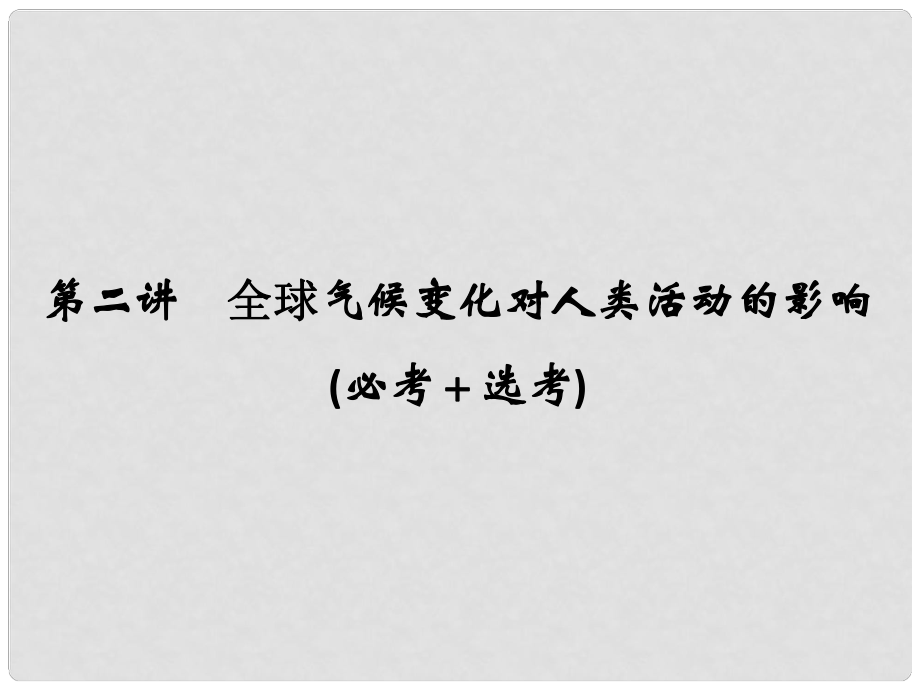 第二讲　全球气候变化对人类活动的影响

(必考＋选考)